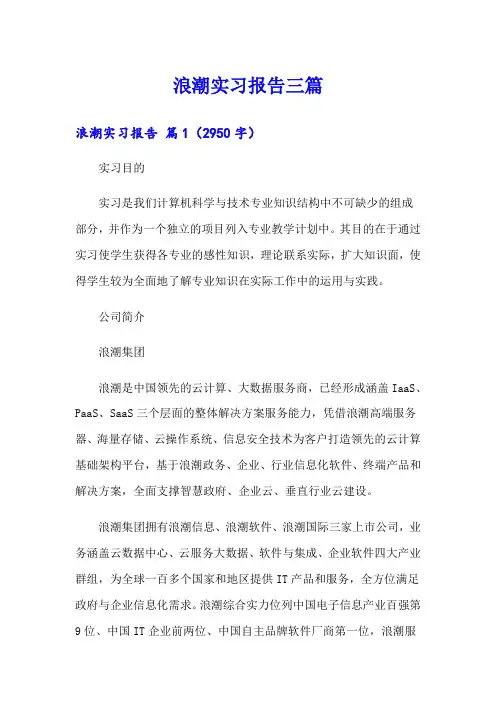 浪潮实习报告三篇

浪潮实习报告 篇1（2950字）

实习目的

实习是我们计算机科学与技术专业知识结构中不可缺少的组成部分，并作为一个独立的项目列入专业教学计划中。其目的在于通过实习使学生获得各专业的感性知识，理论联系实际，扩大知识面，使得学生较为全面地了解专业知识在实际工作中的运用与实践。

公司简介

浪潮集团

浪潮是中国领先的云计算、大数据服务商，已经形成涵盖IaaS、PaaS、SaaS三个层面的整体解决方案服务能力，凭借浪潮高端服务器、海量存储、云操作系统、信息安全技术为客户打造领先的云计算基础架构平台，基于浪潮政务、企业、行业信息化软件、终端产品和解决方案，全面支撑智慧政府、企业云、垂直行业云建设。

浪潮集团拥有浪潮信息、浪潮软件、浪潮国际三家上市公司，业务涵盖云数据中心、云服务大数据、软件与集成、企业软件四大产业群组，为全球一百多个国家和地区提供IT产品和服务，全方位满足政府与企业信息化需求。浪潮综合实力位列中国电子信息产业百强第9位、中国IT企业前两位、中国自主品牌软件厂商第一位，浪潮服